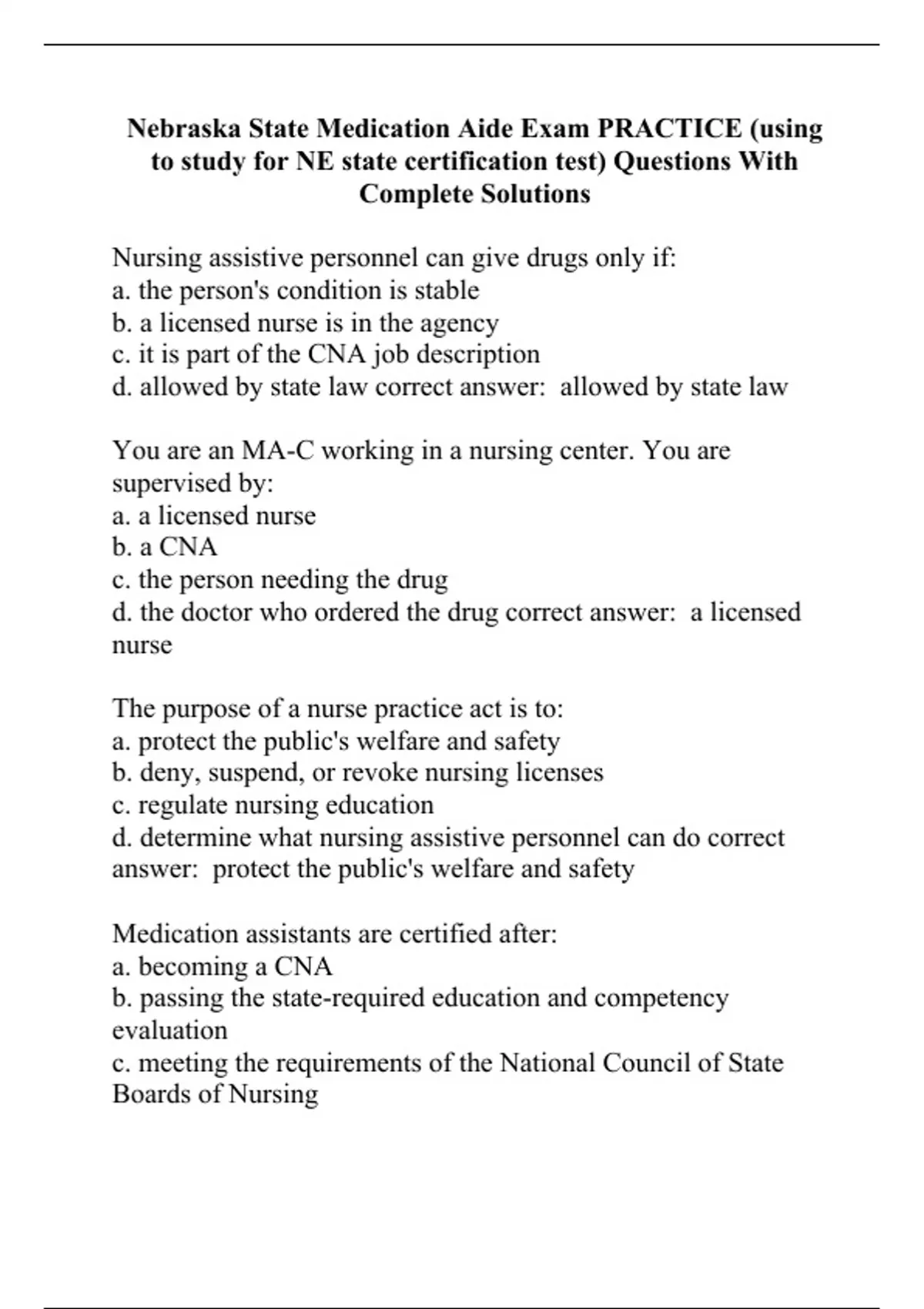 Nebraska State Medication Aide Exam PRACTICE (using to study for NE state certification test) Questions With Complete Solutions

Nursing assistive personnel can give drugs only if:
a. the person's condition is stable
b. a licensed nurse is in the agency
c. it is part of the CNA job description
d. allowed by state law correct answer: allowed by state law

You are an MA-C working in a nursing center. You are supervised by:
a. a licensed nurse
b. a CNA
c. the person needing the drug
d. the doctor who ordered the drug correct answer: a licensed nurse

The purpose of a nurse practice act is to:
a. protect the public's welfare and safety
b. deny, suspend, or revoke nursing licenses
c. regulate nursing education
d. determine what nursing assistive personnel can do correct answer: protect the public's welfare and safety

Medication assistants are certified after:
a. becoming a CNA
b. passing the state-required education and competency evaluation
c. meeting the requirements of the National Council of State Boards of Nursing